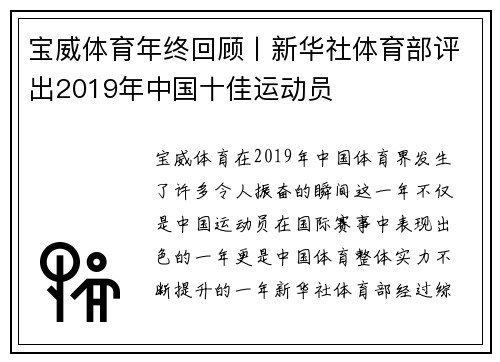 宝威体育年终回顾丨新华社体育部评出2019年中国十佳运动员

宝威体育在2019年中国体育界发生了许多令人振奋的瞬间这一年不仅是中国运动员在国际赛事中表现出色的一年更是中国体育整体实力不断提升的一年新华社体育部经过综